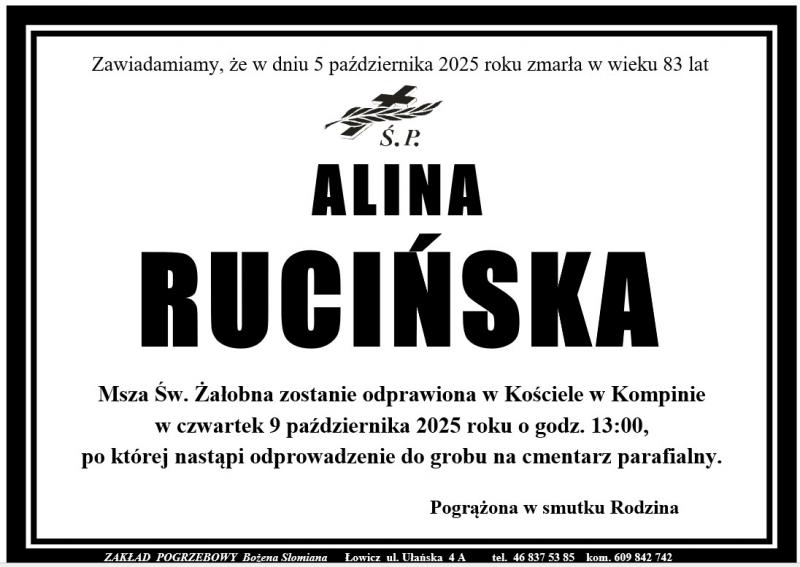 Zawiadamiamy, że w dniu 5 października 2025 roku zmarła w wieku 83 lat

Ś.P.

ALINA

RUCIŃSKA

Msza Św. Żałobna zostanie odprawiona w Kościele w Kompinie w czwartek 9 października 2025 roku o godz. 13:00, po której nastąpi odprowadzenie do grobu na cmentarz parafialny.

Pogrążona w smutku Rodzina

ZAKŁAD POGRZEBOWY Bożena Słomiana Łowicz ul. Ułańska 4 A tel. 46 837 53 85 kom. 609 842 742